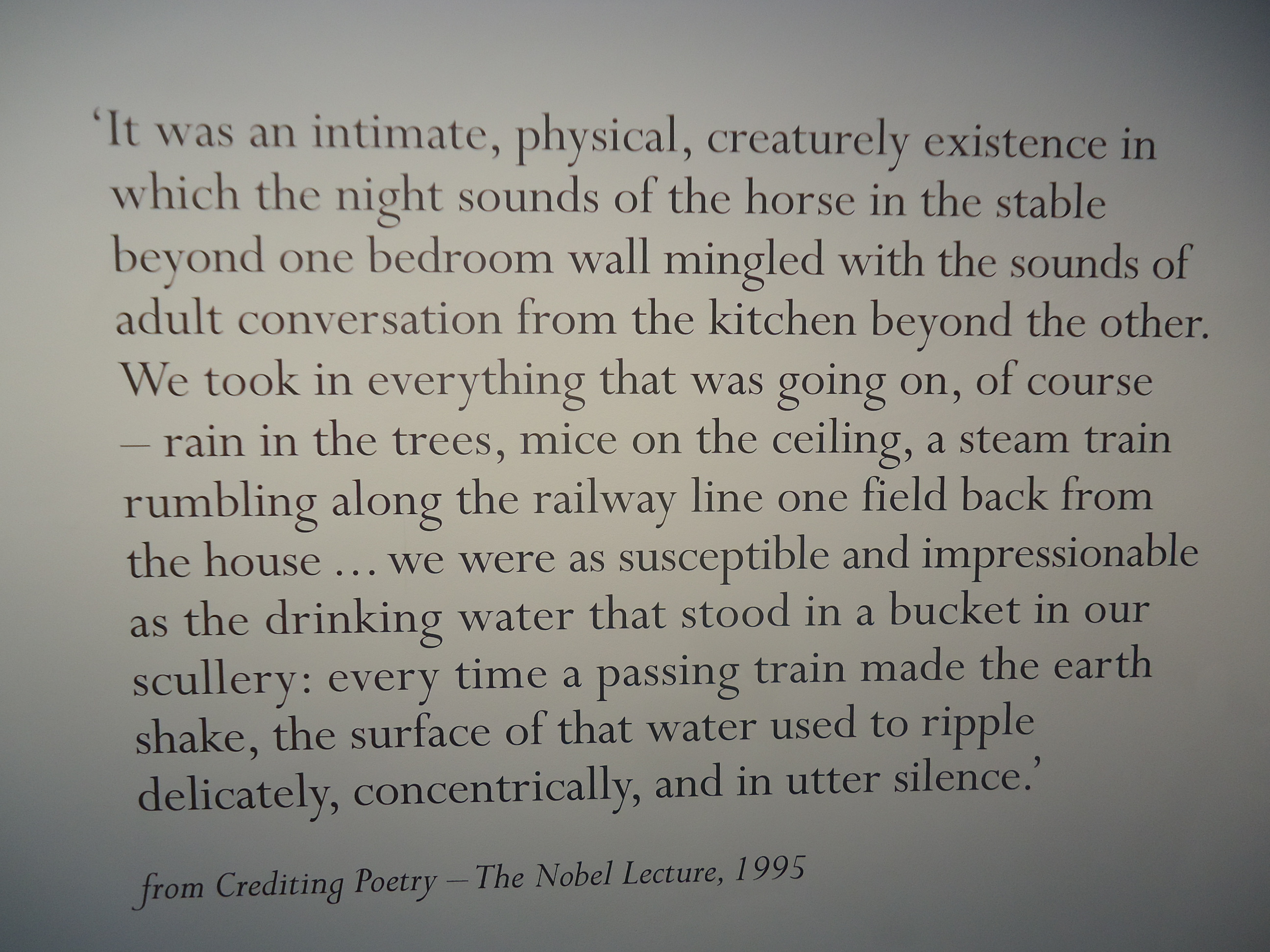 ‘It was an intimate, physical, creaturely existence in which the night sounds of the horse in the stable beyond one bedroom wall mingled with the sounds of adult conversation from the kitchen beyond the other. We took in everything that was going on, of course – rain in the trees, mice on the ceiling, a steam train rumbling along the railway line one field back from the house … we were as susceptible and impressionable as the drinking water that stood in a bucket in our scullery: every time a passing train made the earth shake, the surface of that water used to ripple delicately, concentrically, and in utter silence.’

from Crediting Poetry – The Nobel Lecture, 1995